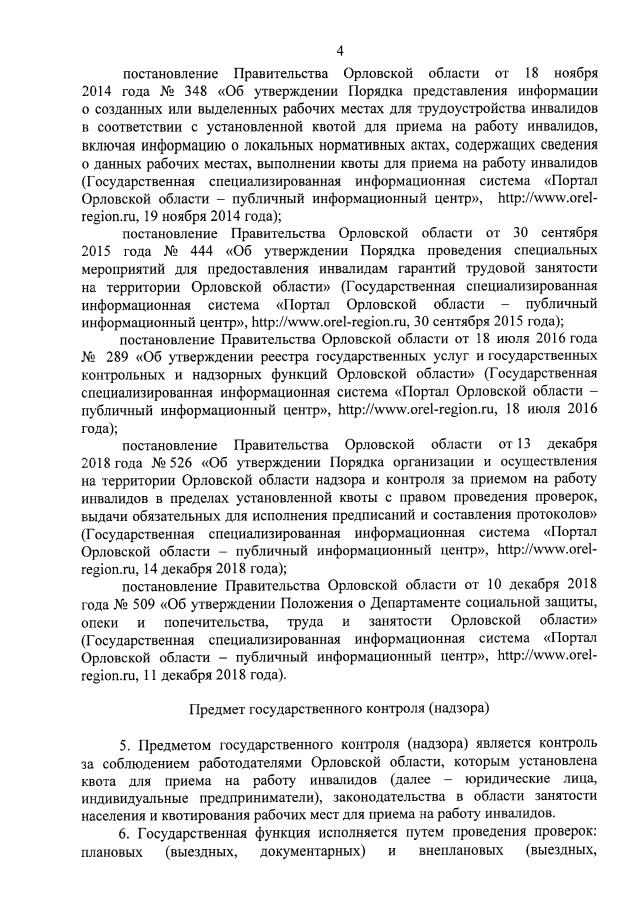 4

постановление Правительства Орловской области от 18 ноября 2014 года № 348 «Об утверждении Порядка представления информации о созданных или выделенных рабочих местах для трудоустройства инвалидов в соответствии с установленной квотой для приема на работу инвалидов, включая информацию о локальных нормативных актах, содержащих сведения о данных рабочих местах, выполнении квоты для приема на работу инвалидов (Государственная специализированная информационная система «Портал Орловской области – публичный информационный центр», http://www.orel-region.ru, 19 ноября 2014 года);

постановление Правительства Орловской области от 30 сентября 2015 года № 444 «Об утверждении Порядка проведения специальных мероприятий для предоставления инвалидам гарантий трудовой занятости на территории Орловской области» (Государственная специализированная информационная система «Портал Орловской области – публичный информационный центр», http://www.orel-region.ru, 30 сентября 2015 года);

постановление Правительства Орловской области от 18 июля 2016 года № 289 «Об утверждении реестра государственных услуг и государственных контрольных и надзорных функций Орловской области» (Государственная специализированная информационная система «Портал Орловской области – публичный информационный центр», http://www.orel-region.ru, 18 июля 2016 года);

постановление Правительства Орловской области от 13 декабря 2018 года № 526 «Об утверждении Порядка организации и осуществления на территории Орловской области надзора и контроля за приемом на работу инвалидов в пределах установленной квоты с правом проведения проверок, выдачи обязательных для исполнения предписаний и составления протоколов» (Государственная специализированная информационная система «Портал Орловской области – публичный информационный центр», http://www.orel-region.ru, 14 декабря 2018 года);

постановление Правительства Орловской области от 10 декабря 2018 года № 509 «Об утверждении Положения о Департаменте социальной защиты, опеки и попечительства, труда и занятости Орловской области» (Государственная специализированная информационная система «Портал Орловской области – публичный информационный центр», http://www.orel-region.ru, 11 декабря 2018 года).

Предмет государственного контроля (надзора)

5. Предметом государственного контроля (надзора) является контроль за соблюдением работодателями Орловской области, которым установлена квота для приема на работу инвалидов (далее – юридические лица, индивидуальные предприниматели), законодательства в области занятости населения и квотирования рабочих мест для приема на работу инвалидов.

6. Государственная функция исполняется путем проведения проверок: плановых (выездных, документарных) и внеплановых (выездных,